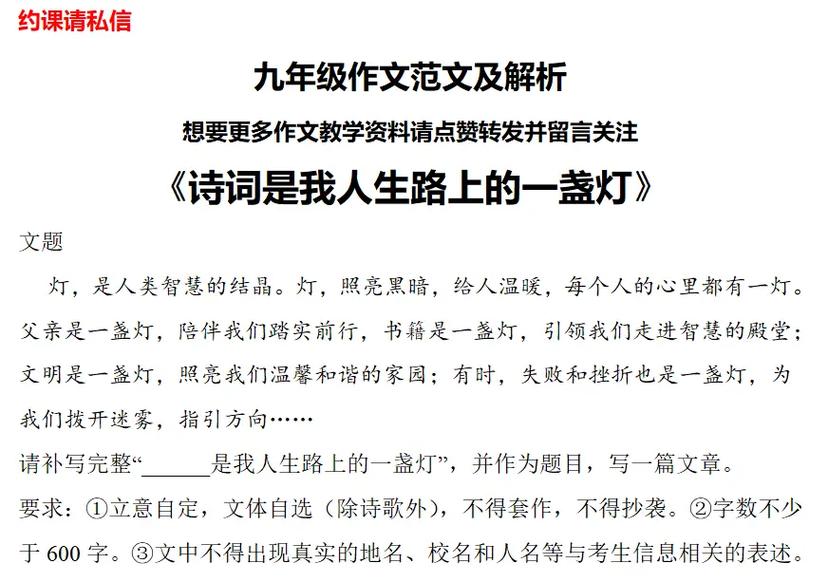 约课请私信

九年级作文范文及解析

想要更多作文教学资料请点赞转发并留言关注

《诗词是我人生路上的一盏灯》

文题

灯，是人类智慧的结晶。灯，照亮黑暗，给人温暖，每个人的心里都有一灯。父亲是一盏灯，陪伴我们踏实前行，书籍是一盏灯，引领我们走进智慧的殿堂；文明是一盏灯，照亮我们温馨和谐的家园；有时，失败和挫折也是一盏灯，为我们拨开迷雾，指引方向……

请补写完整“______是我人生路上的一盏灯”，并作为题目，写一篇文章。

要求：①立意自定，文体自选（除诗歌外），不得套作，不得抄袭。②字数不少于 600 字。③文中不得出现真实的地名、校名和人名等与考生信息相关的表述。